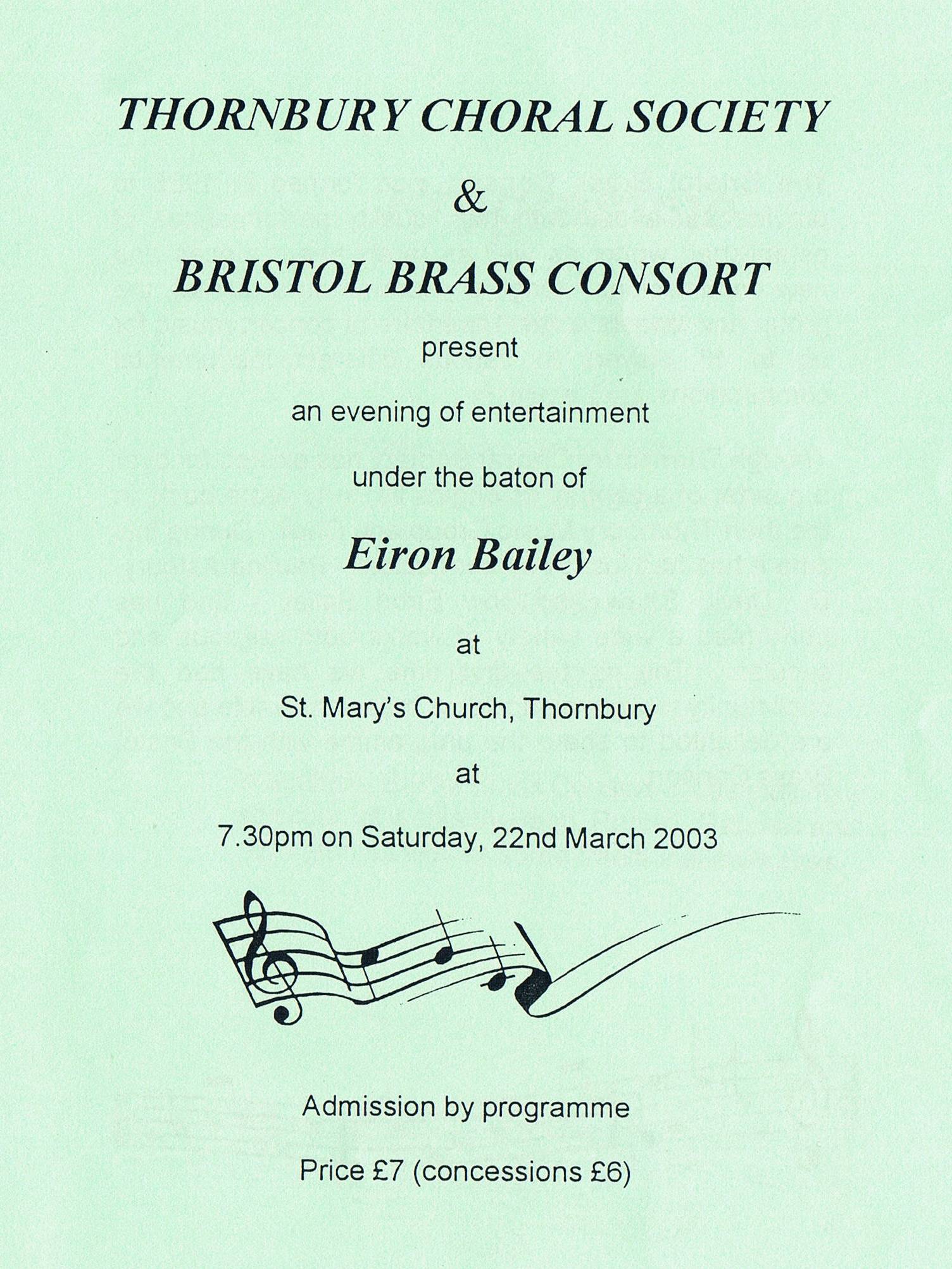 THORNBURY CHORAL SOCIETY

&

BRISTOL BRASS CONSORT

present

an evening of entertainment

under the baton of

Eiron Bailey

at

St. Mary's Church, Thornbury

at

7.30pm on Saturday, 22nd March 2003

Admission by programme

Price £7 (concessions £6)